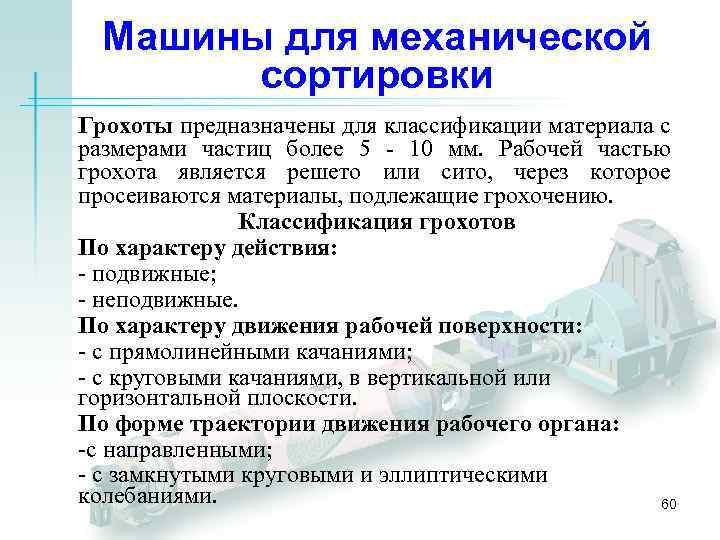 Машины для механической сортировки

Грохоты предназначены для классификации материала с размерами частиц более 5 - 10 мм. Рабочей частью грохота является решето или сито, через которое просеиваются материалы, подлежащие грохочению.

Классификация грохотов

По характеру действия:
- подвижные;
- неподвижные.
По характеру движения рабочей поверхности:
- с прямолинейными качаниями;
- с круговыми качаниями, в вертикальной или горизонтальной плоскости.
По форме траектории движения рабочего органа:
-с направленными;
- с замкнутыми круговыми и эллиптическими колебаниями.

60